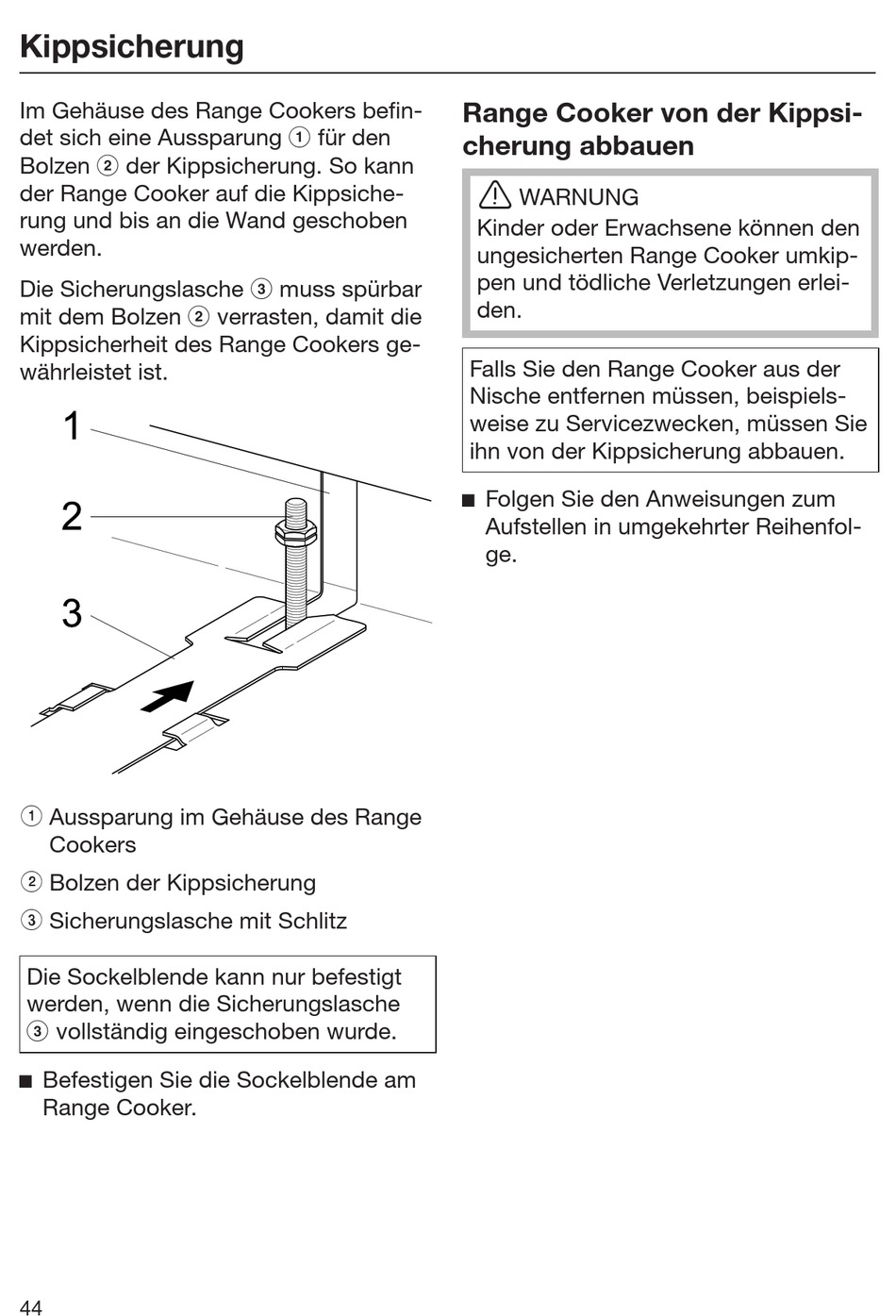 Kippsicherung

Im Gehäuse des Range Cookers befindet sich eine Aussparung ① für den Bolzen ② der Kippsicherung. So kann der Range Cooker auf die Kippsicherung und bis an die Wand geschoben werden.

Die Sicherungslasche ③ muss spürbar mit dem Bolzen ② verrasten, damit die Kippsicherheit des Range Cookers gewährleistet ist.

1
2
3

① Aussparung im Gehäuse des Range Cookers

② Bolzen der Kippsicherung

③ Sicherungslasche mit Schlitz

Die Sockelblende kann nur befestigt werden, wenn die Sicherungslasche ③ vollständig eingeschoben wurde.

■ Befestigen Sie die Sockelblende am Range Cooker.

Range Cooker von der Kippsicherung abbauen

⚠ WARNUNG
Kinder oder Erwachsene können den ungesicherten Range Cooker umkippen und tödliche Verletzungen erleiden.

Falls Sie den Range Cooker aus der Nische entfernen müssen, beispielsweise zu Servicezwecken, müssen Sie ihn von der Kippsicherung abbauen.

■ Folgen Sie den Anweisungen zum Aufstellen in umgekehrter Reihenfolge.

44